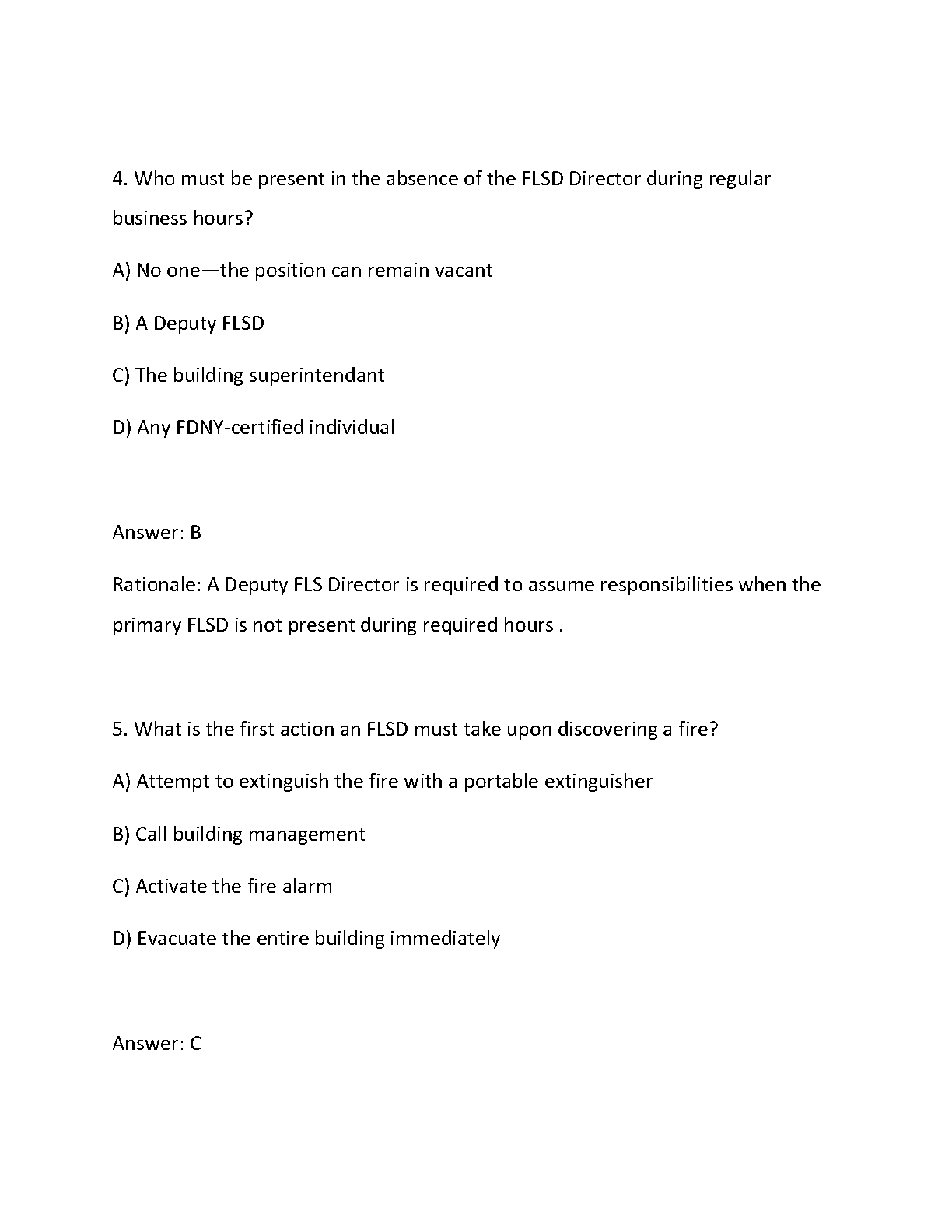 4. Who must be present in the absence of the FLSD Director during regular business hours?

A) No one—the position can remain vacant

B) A Deputy FLSD

C) The building superintendant

D) Any FDNY-certified individual

Answer: B

Rationale: A Deputy FLS Director is required to assume responsibilities when the primary FLSD is not present during required hours .

5. What is the first action an FLSD must take upon discovering a fire?

A) Attempt to extinguish the fire with a portable extinguisher

B) Call building management

C) Activate the fire alarm

D) Evacuate the entire building immediately

Answer: C